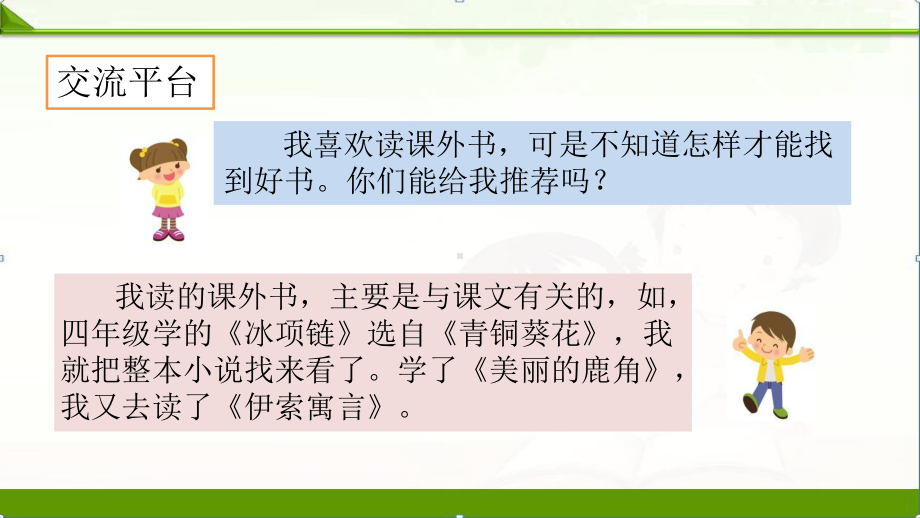 交流平台

我喜欢读课外书，可是不知道怎样才能找到好书。你们能给我推荐吗？

我读的课外书，主要是与课文有关的，如，四年级学的《冰项链》选自《青铜葵花》，我就把整本小说找来看了。学了《美丽的鹿角》，我又去读了《伊索寓言》。